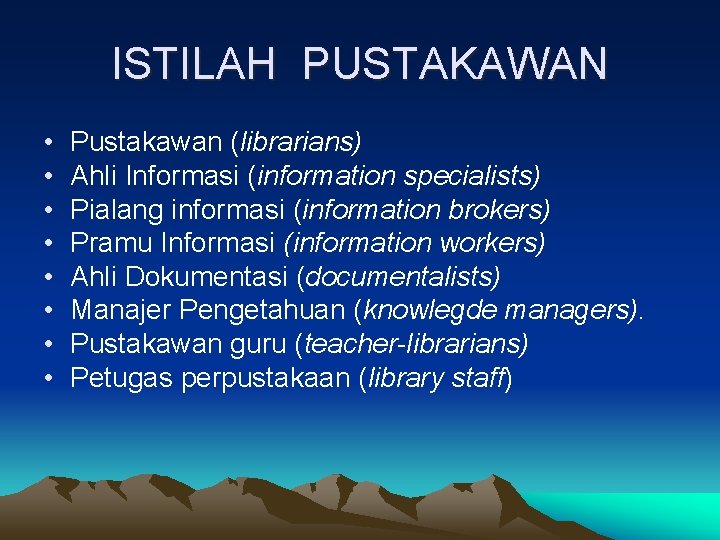 ISTILAH PUSTAKAWAN

• Pustakawan (librarians)
• Ahli Informasi (information specialists)
• Pialang informasi (information brokers)
• Pramu Informasi (information workers)
• Ahli Dokumentasi (documentalists)
• Manajer Pengetahuan (knowlegde managers).
• Pustakawan guru (teacher-librarians)
• Petugas perpustakaan (library staff)